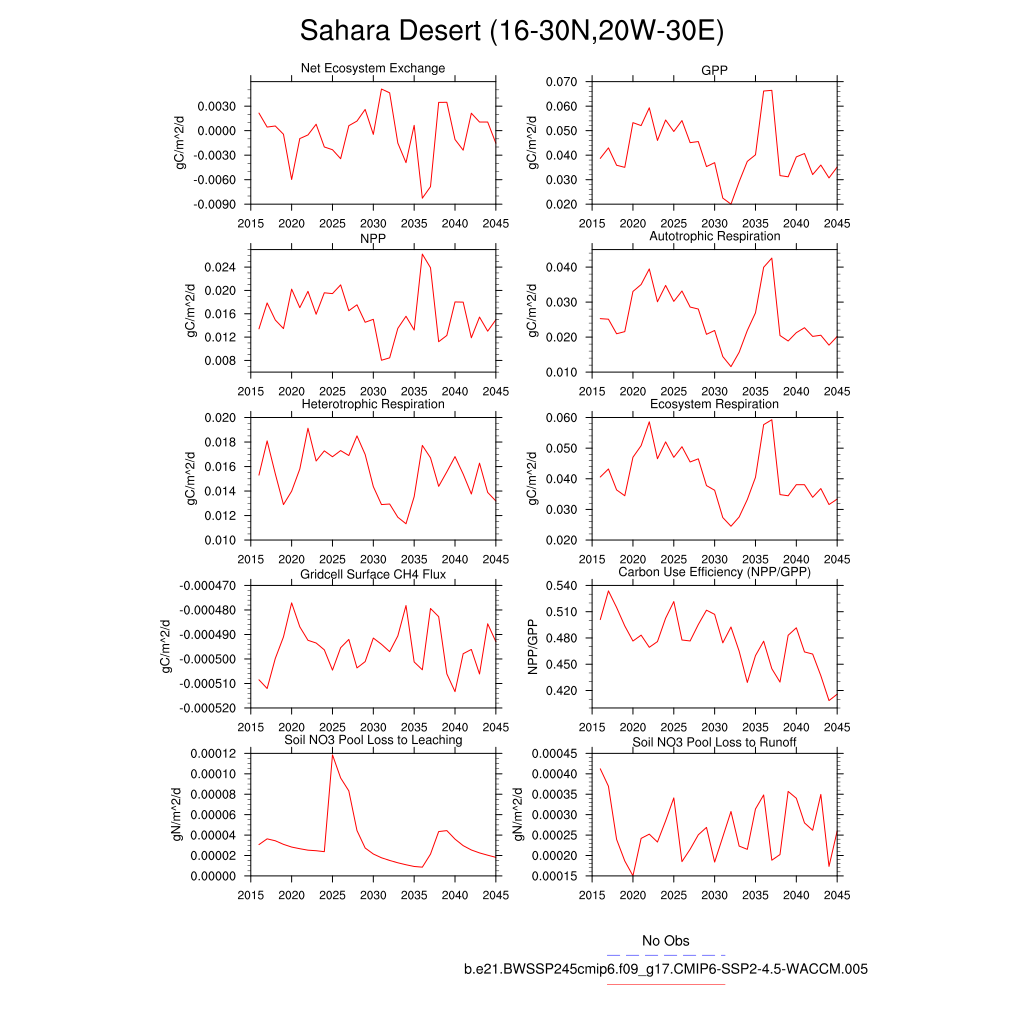 Sahara Desert (16-30N,20W-30E)

Net Ecosystem Exchange
gC/m^2/d
0.0030
0.0000
-0.0030
-0.0060
-0.0090
2015 2020 2025 2030 2035 2040 2045

GPP
gC/m^2/d
0.070
0.060
0.050
0.040
0.030
0.020
2015 2020 2025 2030 2035 2040 2045

NPP
gC/m^2/d
0.024
0.020
0.016
0.012
0.008
2015 2020 2025 2030 2035 2040 2045

Autotrophic Respiration
gC/m^2/d
0.040
0.030
0.020
0.010
2015 2020 2025 2030 2035 2040 2045

Heterotrophic Respiration
gC/m^2/d
0.020
0.018
0.016
0.014
0.012
0.010
2015 2020 2025 2030 2035 2040 2045

Ecosystem Respiration
gC/m^2/d
0.060
0.050
0.040
0.030
0.020
2015 2020 2025 2030 2035 2040 2045

Gridcell Surface CH4 Flux
gC/m^2/d
-0.000470
-0.000480
-0.000490
-0.000500
-0.000510
-0.000520
2015 2020 2025 2030 2035 2040 2045

Carbon Use Efficiency (NPP/GPP)
NPP/GPP
0.540
0.510
0.480
0.450
0.420
2015 2020 2025 2030 2035 2040 2045

Soil NO3 Pool Loss to Leaching
gN/m^2/d
0.00012
0.00010
0.00008
0.00006
0.00004
0.00002
0.00000
2015 2020 2025 2030 2035 2040 2045

Soil NO3 Pool Loss to Runoff
gN/m^2/d
0.00045
0.00040
0.00035
0.00030
0.00025
0.00020
0.00015
2015 2020 2025 2030 2035 2040 2045

No Obs
b.e21.BWSSP245cmip6.f09_g17.CMIP6-SSP2-4.5-WACCM.005